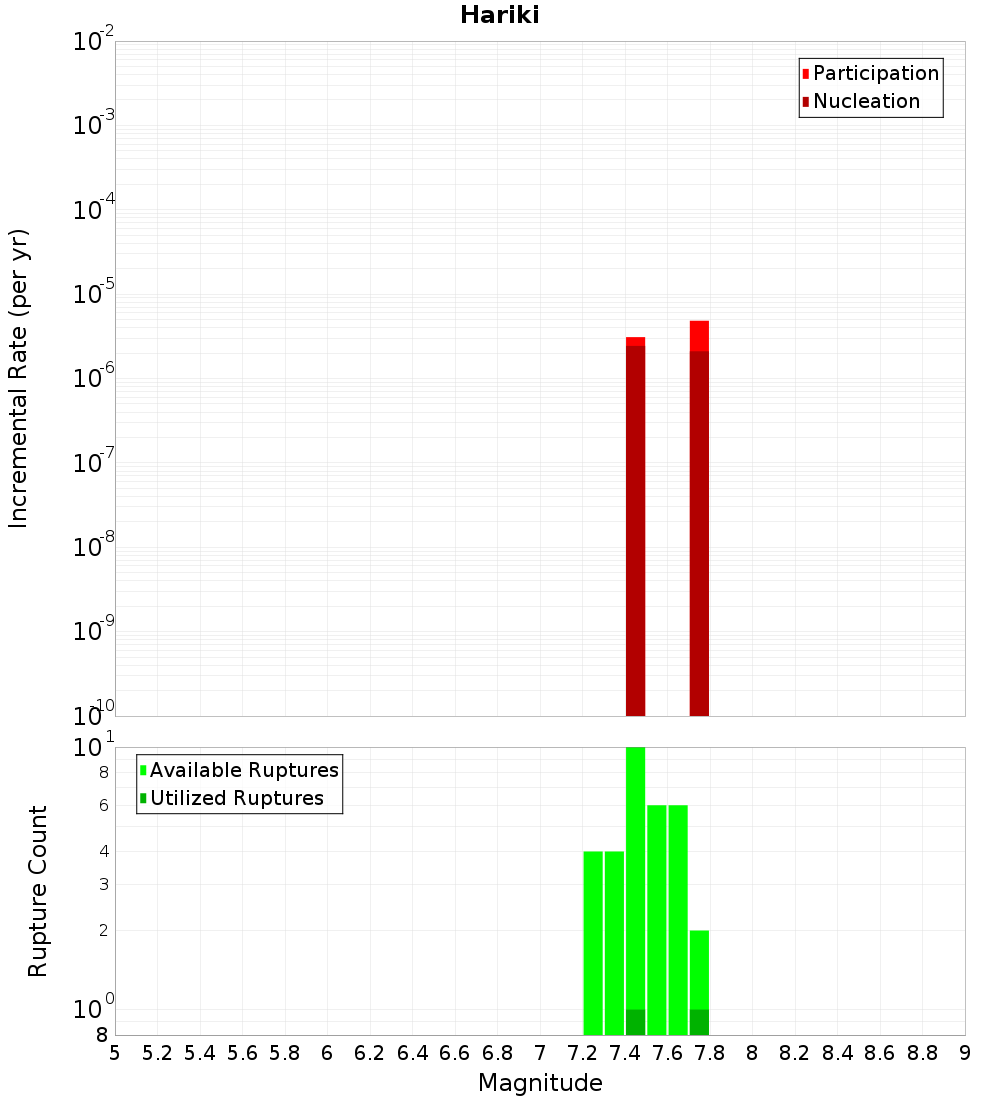 Hariki

Participation
Nucleation

Incremental Rate (per yr)

$10^{-2}$
$10^{-3}$
$10^{-4}$
$10^{-5}$
$10^{-6}$
$10^{-7}$
$10^{-8}$
$10^{-9}$
$10^{-10}$

Available Ruptures
Utilized Ruptures

Rupture Count

$10^{1}$
8
6
4
3
2
$10^{0}$
8

5 5.2 5.4 5.6 5.8 6 6.2 6.4 6.6 6.8 7 7.2 7.4 7.6 7.8 8 8.2 8.4 8.6 8.8 9

Magnitude